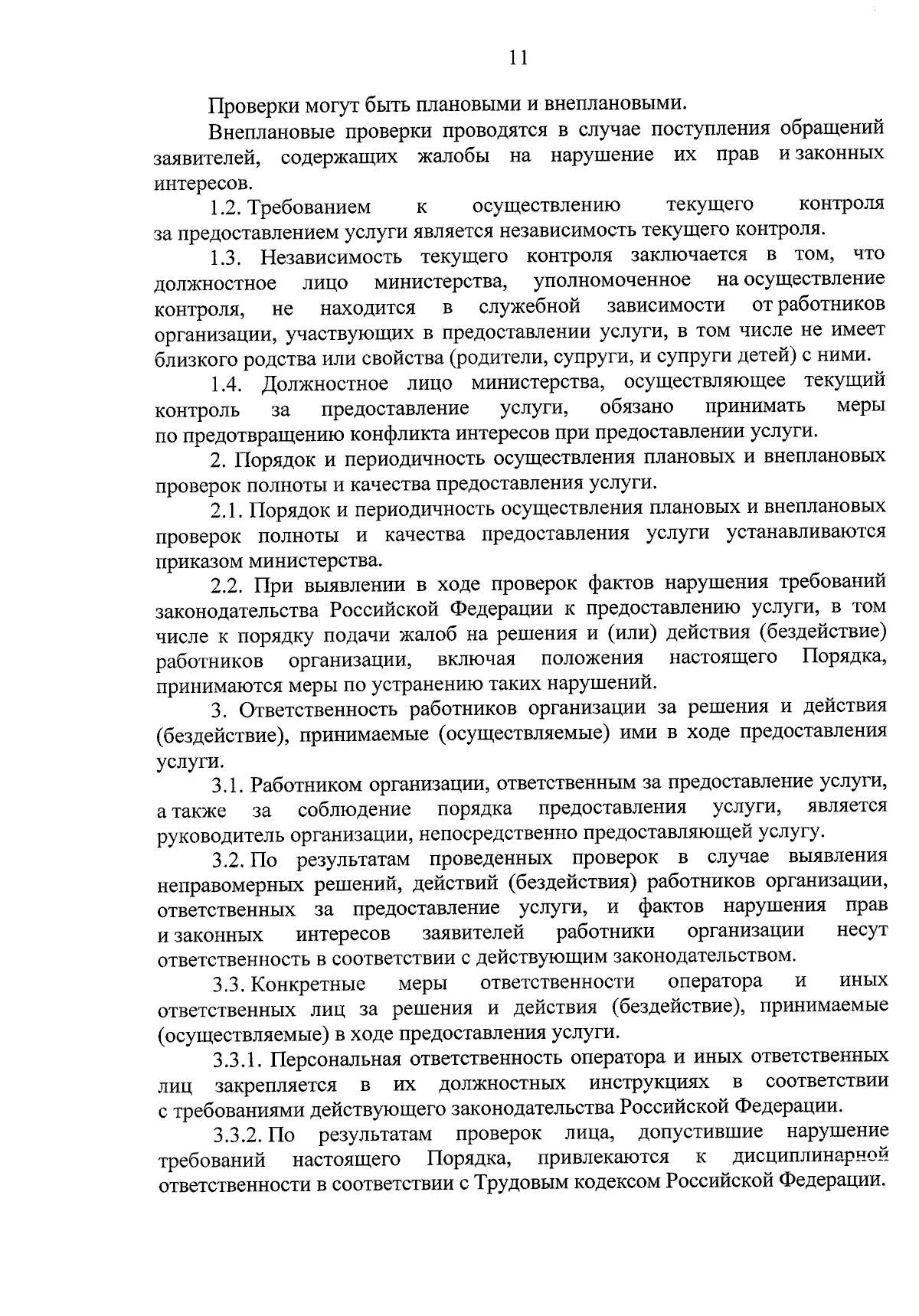 11

Проверки могут быть плановыми и внеплановыми.

Внеплановые проверки проводятся в случае поступления обращений заявителей, содержащих жалобы на нарушение их прав и законных интересов.

1.2. Требованием к осуществлению текущего контроля за предоставлением услуги является независимость текущего контроля.

1.3. Независимость текущего контроля заключается в том, что должностное лицо министерства, уполномоченное на осуществление контроля, не находится в служебной зависимости от работников организации, участвующих в предоставлении услуги, в том числе не имеет близкого родства или свойства (родители, супруги, и супруги детей) с ними.

1.4. Должностное лицо министерства, осуществляющее текущий контроль за предоставление услуги, обязано принимать меры по предотвращению конфликта интересов при предоставлении услуги.

2. Порядок и периодичность осуществления плановых и внеплановых проверок полноты и качества предоставления услуги.

2.1. Порядок и периодичность осуществления плановых и внеплановых проверок полноты и качества предоставления услуги устанавливаются приказом министерства.

2.2. При выявлении в ходе проверок фактов нарушения требований законодательства Российской Федерации к предоставлению услуги, в том числе к порядку подачи жалоб на решения и (или) действия (бездействие) работников организации, включая положения настоящего Порядка, принимаются меры по устранению таких нарушений.

3. Ответственность работников организации за решения и действия (бездействие), принимаемые (осуществляемые) ими в ходе предоставления услуги.

3.1. Работником организации, ответственным за предоставление услуги, а также за соблюдение порядка предоставления услуги, является руководитель организации, непосредственно предоставляющей услугу.

3.2. По результатам проведенных проверок в случае выявления неправомерных решений, действий (бездействия) работников организации, ответственных за предоставление услуги, и фактов нарушения прав и законных интересов заявителей работники организации несут ответственность в соответствии с действующим законодательством.

3.3. Конкретные меры ответственности оператора и иных ответственных лиц за решения и действия (бездействие), принимаемые (осуществляемые) в ходе предоставления услуги.

3.3.1. Персональная ответственность оператора и иных ответственных лиц закрепляется в их должностных инструкциях в соответствии с требованиями действующего законодательства Российской Федерации.

3.3.2. По результатам проверок лица, допустившие нарушение требований настоящего Порядка, привлекаются к дисциплинарной ответственности в соответствии с Трудовым кодексом Российской Федерации.